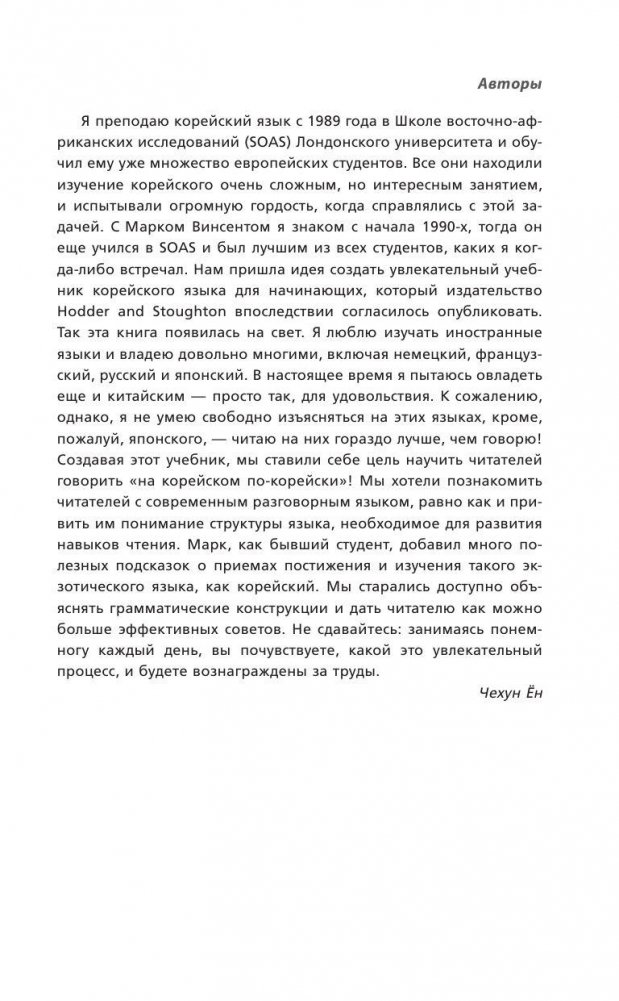 Авторы

Я преподаю корейский язык с 1989 года в Школе восточно-африканских исследований (SOAS) Лондонского университета и обучил ему уже множество европейских студентов. Все они находили изучение корейского очень сложным, но интересным занятием, и испытывали огромную гордость, когда справлялись с этой задачей. С Марком Винсентом я знаком с начала 1990-х, тогда он еще учился в SOAS и был лучшим из всех студентов, каких я когда-либо встречал. Нам пришла идея создать увлекательный учебник корейского языка для начинающих, который издательство Hodder and Stoughton впоследствии согласилось опубликовать. Так эта книга появилась на свет. Я люблю изучать иностранные языки и владею довольно многими, включая немецкий, французский, русский и японский. В настоящее время я пытаюсь овладеть еще и китайским — просто так, для удовольствия. К сожалению, однако, я не умею свободно изъясняться на этих языках, кроме, пожалуй, японского, — читаю на них гораздо лучше, чем говорю! Создавая этот учебник, мы ставили себе цель научить читателей говорить «на корейском по-корейски»! Мы хотели познакомить читателей с современным разговорным языком, равно как и привить им понимание структуры языка, необходимое для развития навыков чтения. Марк, как бывший студент, добавил много полезных подсказок о приемах постижения и изучения такого экзотического языка, как корейский. Мы старались доступно объяснять грамматические конструкции и дать читателю как можно больше эффективных советов. Не сдавайтесь: занимаясь понемногу каждый день, вы почувствуете, какой это увлекательный процесс, и будете вознаграждены за труды.

Чехун Ён